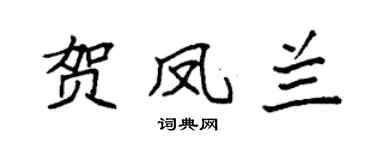 贺凤兰

词典网